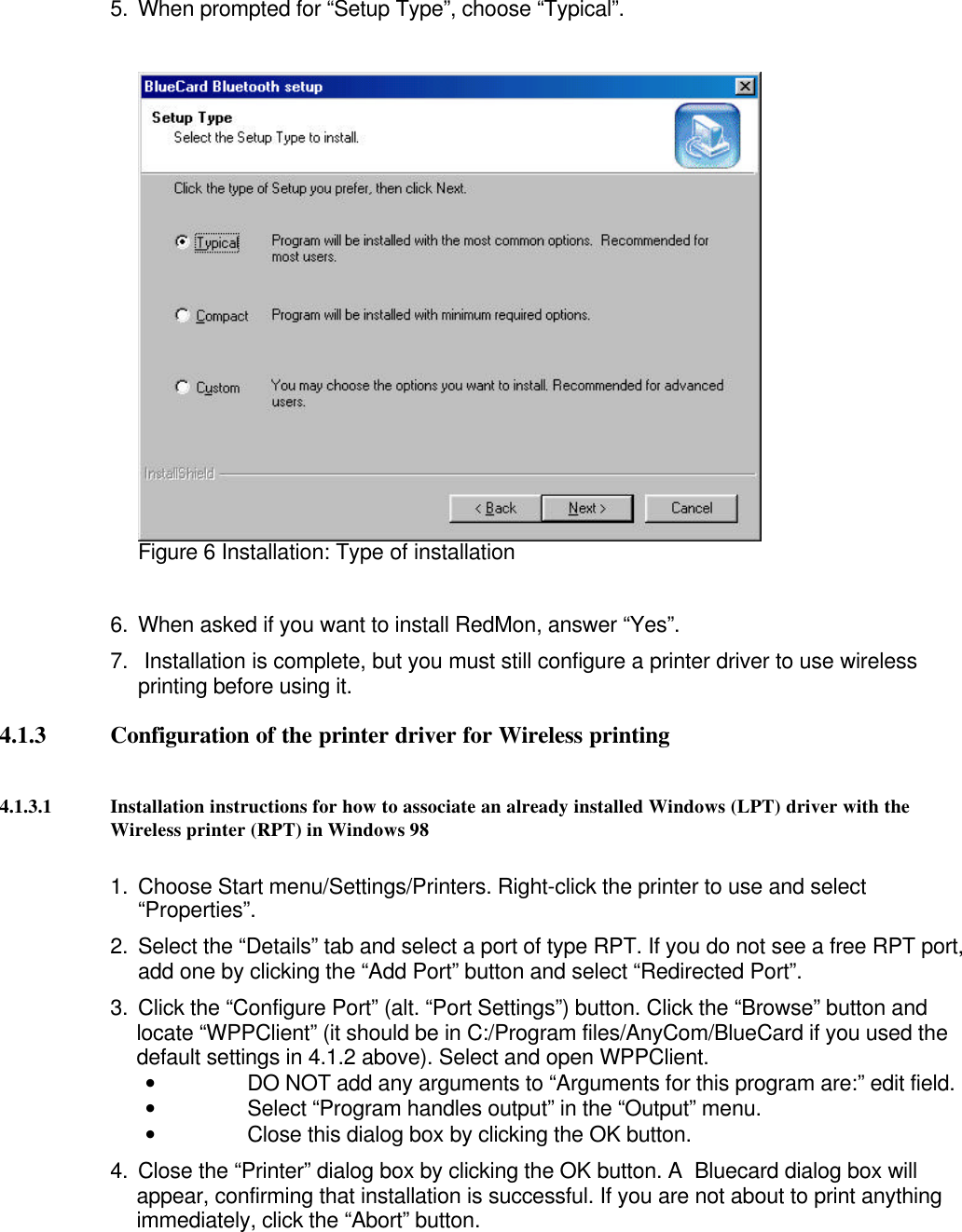 5. When prompted for “Setup Type”, choose “Typical”.

BlueCard Bluetooth setup

Setup Type
Select the Setup Type to install.

Click the type of Setup you prefer, then click Next.

Typical Program will be installed with the most common options. Recommended for most users.

Compact Program will be installed with minimum required options.

Custom You may choose the options you want to install. Recommended for advanced users.

InstallShield

< Back Next > Cancel

Figure 6 Installation: Type of installation

6. When asked if you want to install RedMon, answer “Yes”.

7. Installation is complete, but you must still configure a printer driver to use wireless printing before using it.

4.1.3 Configuration of the printer driver for Wireless printing

4.1.3.1 Installation instructions for how to associate an already installed Windows (LPT) driver with the Wireless printer (RPT) in Windows 98

1. Choose Start menu/Settings/Printers. Right-click the printer to use and select “Properties”.

2. Select the “Details” tab and select a port of type RPT. If you do not see a free RPT port, add one by clicking the “Add Port” button and select “Redirected Port”.

3. Click the “Configure Port” (alt. “Port Settings”) button. Click the “Browse” button and locate “WPPClient” (it should be in C:/Program files/AnyCom/BlueCard if you used the default settings in 4.1.2 above). Select and open WPPClient.
• DO NOT add any arguments to “Arguments for this program are:” edit field.
• Select “Program handles output” in the “Output” menu.
• Close this dialog box by clicking the OK button.

4. Close the “Printer” dialog box by clicking the OK button. A Bluecard dialog box will appear, confirming that installation is successful. If you are not about to print anything immediately, click the “Abort” button.